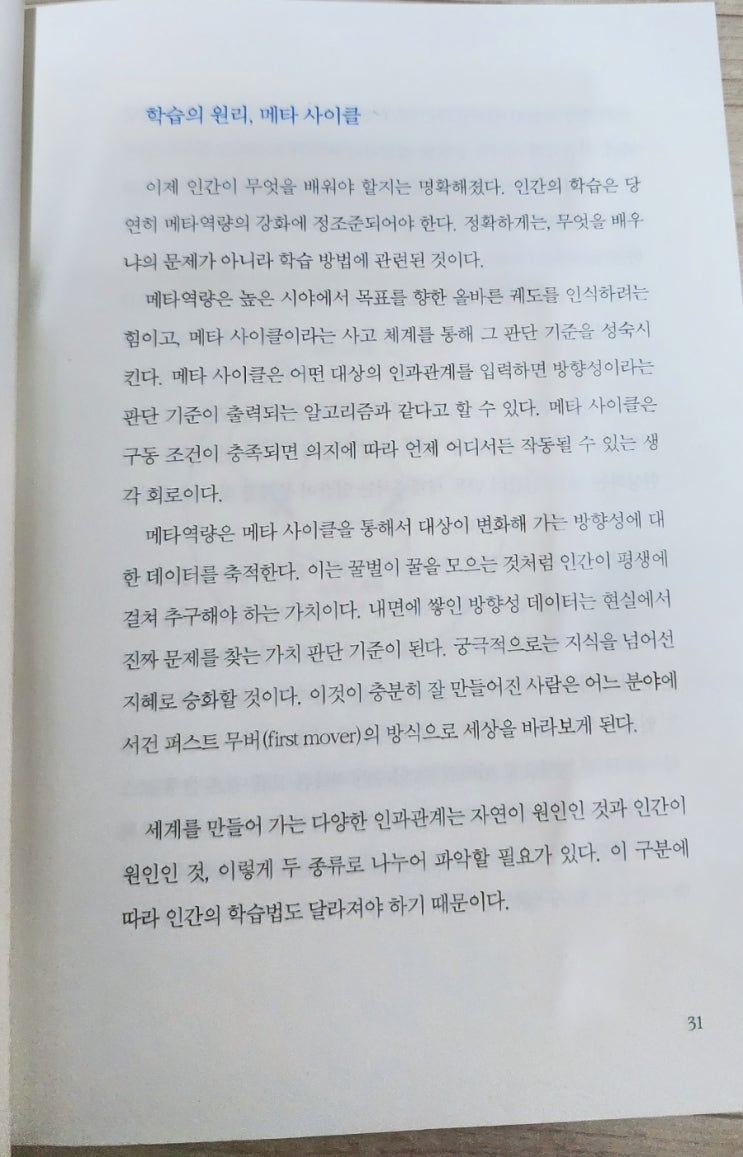 학습의 원리, 메타 사이클

이제 인간이 무엇을 배워야 할지는 명확해졌다. 인간의 학습은 당연히 메타역량의 강화에 정조준되어야 한다. 정확하게는, 무엇을 배우냐의 문제가 아니라 학습 방법에 관련된 것이다.

메타역량은 높은 시야에서 목표를 향한 올바른 궤도를 인식하려는 힘이고, 메타 사이클이라는 사고 체계를 통해 그 판단 기준을 성숙시킨다. 메타 사이클은 어떤 대상의 인과관계를 입력하면 방향성이라는 판단 기준이 출력되는 알고리즘과 같다고 할 수 있다. 메타 사이클은 구동 조건이 충족되면 의지에 따라 언제 어디서든 작동될 수 있는 생각 회로이다.

메타역량은 메타 사이클을 통해서 대상이 변화해 가는 방향성에 대한 데이터를 축적한다. 이는 꿀벌이 꿀을 모으는 것처럼 인간이 평생에 걸쳐 추구해야 하는 가치이다. 내면에 쌓인 방향성 데이터는 현실에서 진짜 문제를 찾는 가치 판단 기준이 된다. 궁극적으로는 지식을 넘어선 지혜로 승화할 것이다. 이것이 충분히 잘 만들어진 사람은 어느 분야에 서건 퍼스트 무버(first mover)의 방식으로 세상을 바라보게 된다.

세계를 만들어 가는 다양한 인과관계는 자연이 원인인 것과 인간이 원인인 것, 이렇게 두 종류로 나누어 파악할 필요가 있다. 이 구분에 따라 인간의 학습법도 달라져야 하기 때문이다.

31